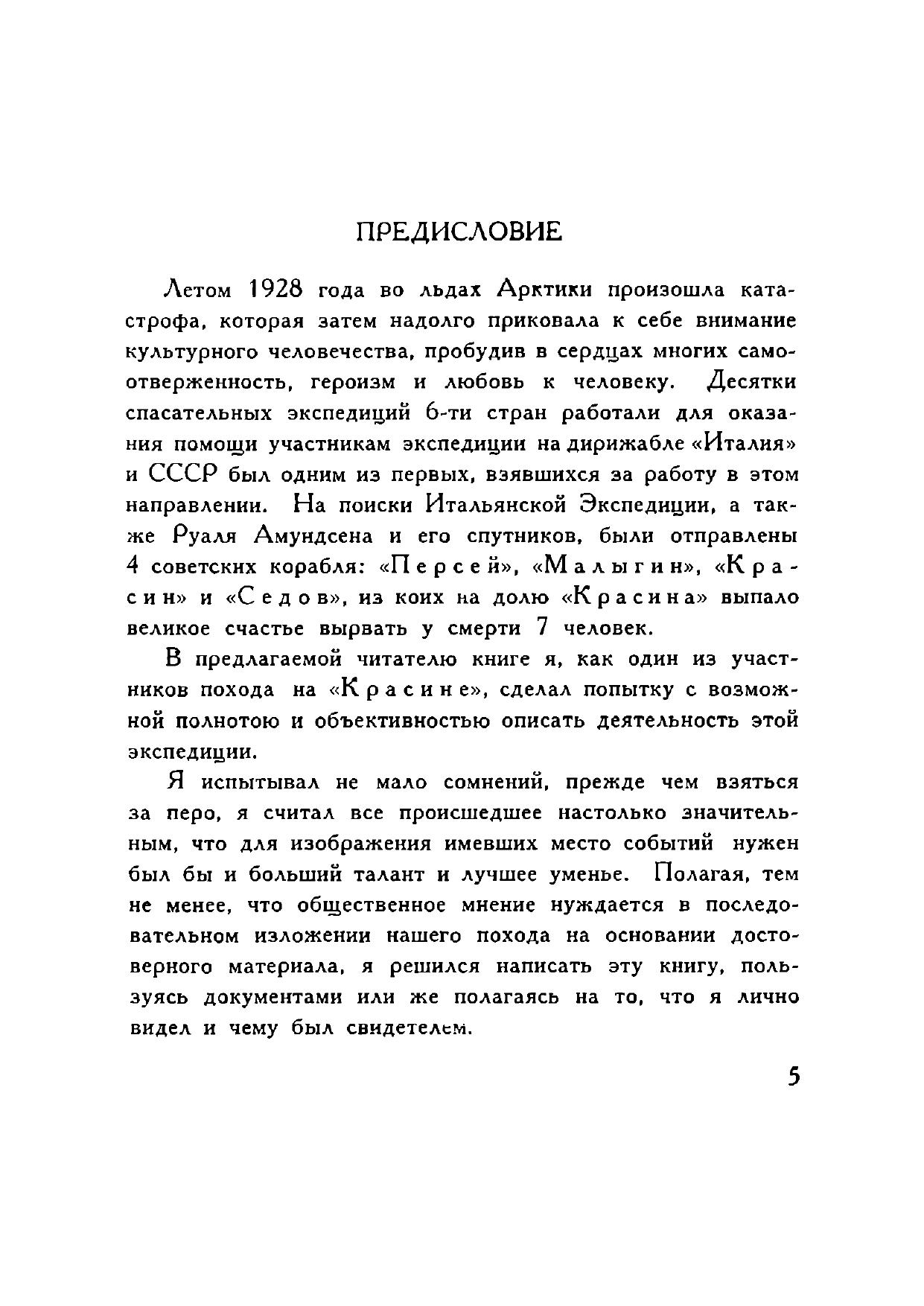 ПРЕДИСЛОВИЕ

Летом 1928 года во льдах Арктики произошла катастрофа, которая затем надолго приковала к себе внимание культурного человечества, пробудив в сердцах многих самоотверженность, героизм и любовь к человеку. Десятки спасательных экспедиций 6-ти стран работали для оказания помощи участникам экспедиции на дирижабле «Италия» и СССР был одним из первых, взявшихся за работу в этом направлении. На поиски Итальянской Экспедиции, а также Руаля Амундсена и его спутников, были отправлены 4 советских корабля: «Персей», «Малыгин», «Красин» и «Седов», из коих на долю «Красина» выпало великое счастье вырвать у смерти 7 человек.

В предлагаемой читателю книге я, как один из участников похода на «Красине», сделал попытку с возможной полнотою и объективностью описать деятельность этой экспедиции.

Я испытывал не мало сомнений, прежде чем взяться за перо, я считал все происшедшее настолько значительным, что для изображения имевших место событий нужен был бы и больший талант и лучшее уменье. Полагая, тем не менее, что общественное мнение нуждается в последовательном изложении нашего похода на основании достоверного материала, я решился написать эту книгу, пользуясь документами или же полагаясь на то, что я лично видел и чему был свидетелем.

5